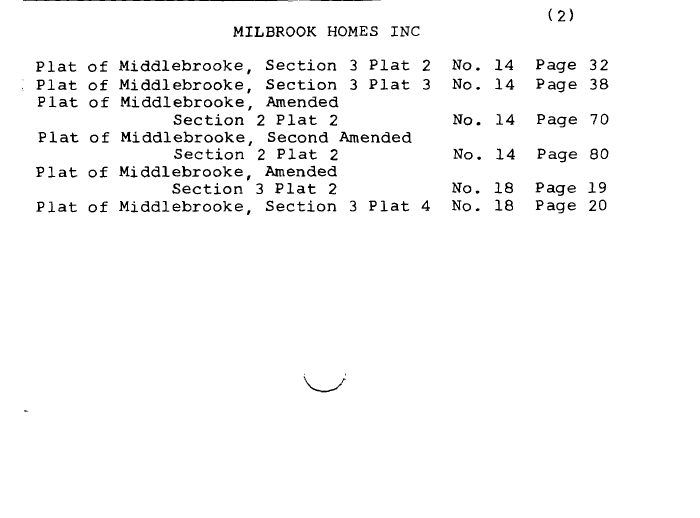 (2)

MILBROOK HOMES INC

Plat of Middlebrooke, Section 3 Plat 2 No. 14 Page 32
Plat of Middlebrooke, Section 3 Plat 3 No. 14 Page 38
Plat of Middlebrooke, Amended
Section 2 Plat 2 No. 14 Page 70
Plat of Middlebrooke, Second Amended
Section 2 Plat 2 No. 14 Page 80
Plat of Middlebrooke, Amended
Section 3 Plat 2 No. 18 Page 19
Plat of Middlebrooke, Section 3 Plat 4 No. 18 Page 20